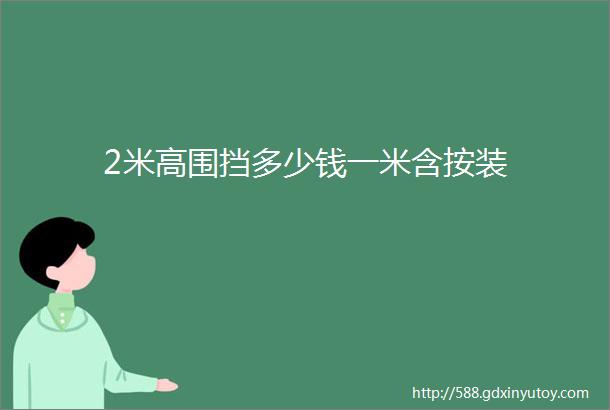 2米高围挡多少钱一米含按装

http://588.gdxinyutoy.com